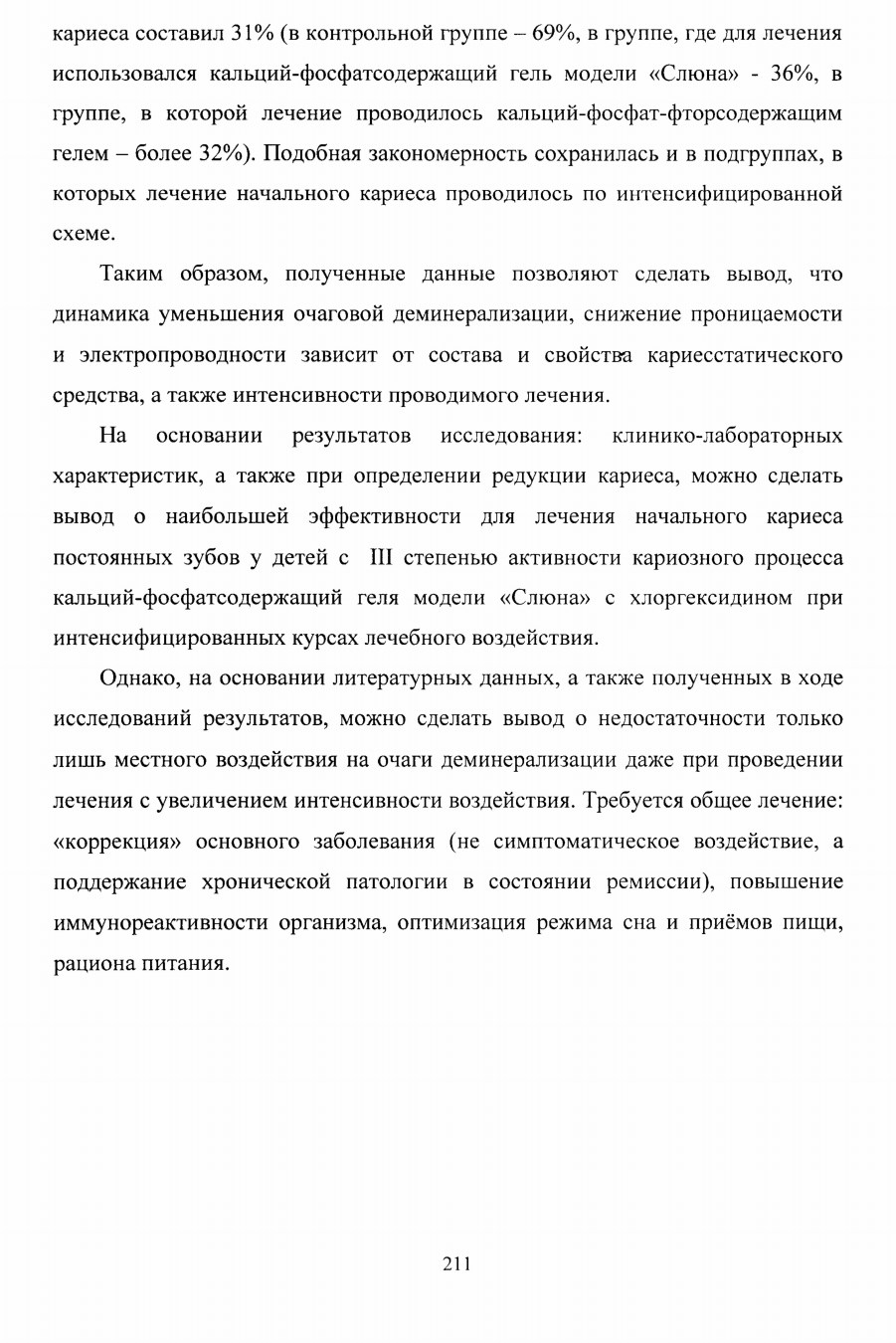 кариеса составил 31% (в контрольной группе – 69%, в группе, где для лечения использовался кальций-фосфатсодержащий гель модели «Слюна» - 36%, в группе, в которой лечение проводилось кальций-фосфат-фторсодержащим гелем – более 32%). Подобная закономерность сохранилась и в подгруппах, в которых лечение начального кариеса проводилось по интенсифицированной схеме.

Таким образом, полученные данные позволяют сделать вывод, что динамика уменьшения очаговой деминерализации, снижение проницаемости и электропроводности зависит от состава и свойства кариесстатического средства, а также интенсивности проводимого лечения.

На основании результатов исследования: клинико-лабораторных характеристик, а также при определении редукции кариеса, можно сделать вывод о наибольшей эффективности для лечения начального кариеса постоянных зубов у детей с III степенью активности кариозного процесса кальций-фосфатсодержащий геля модели «Слюна» с хлоргексидином при интенсифицированных курсах лечебного воздействия.

Однако, на основании литературных данных, а также полученных в ходе исследований результатов, можно сделать вывод о недостаточности только лишь местного воздействия на очаги деминерализации даже при проведении лечения с увеличением интенсивности воздействия. Требуется общее лечение: «коррекция» основного заболевания (не симптоматическое воздействие, а поддержание хронической патологии в состоянии ремиссии), повышение иммунореактивности организма, оптимизация режима сна и приёмов пищи, рациона питания.

211